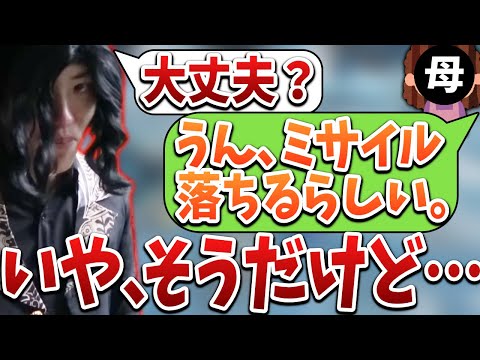 大丈夫？

母

うん、ミサイル落ちるらしい。

いや、そうだけど…